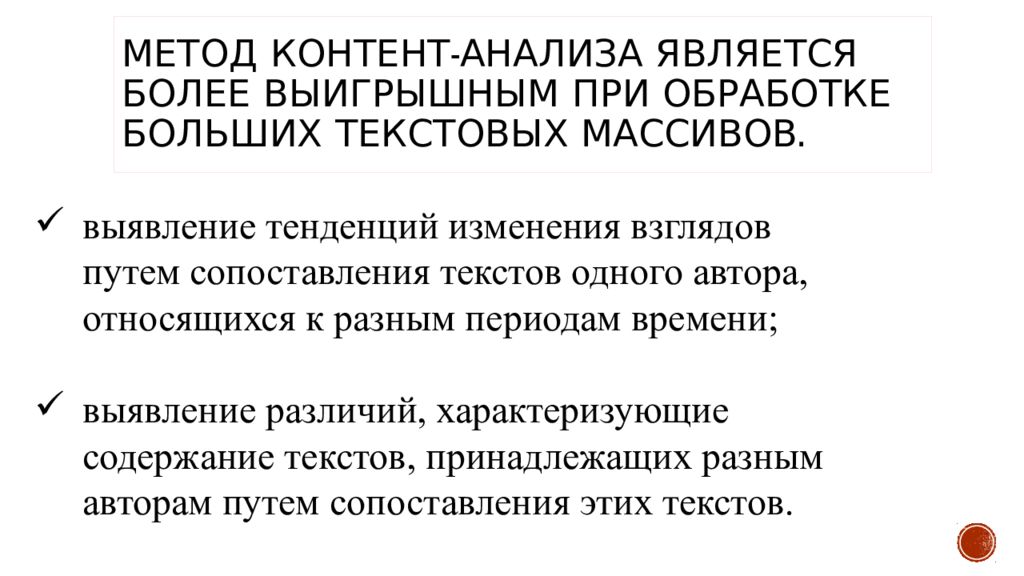 МЕТОД КОНТЕНТ-АНАЛИЗА ЯВЛЯЕТСЯ БОЛЕЕ ВЫИГРЫШНЫМ ПРИ ОБРАБОТКЕ БОЛЬШИХ ТЕКСТОВЫХ МАССИВОВ.

✓ выявление тенденций изменения взглядов путем сопоставления текстов одного автора, относящихся к разным периодам времени;

✓ выявление различий, характеризующие содержание текстов, принадлежащих разным авторам путем сопоставления этих текстов.